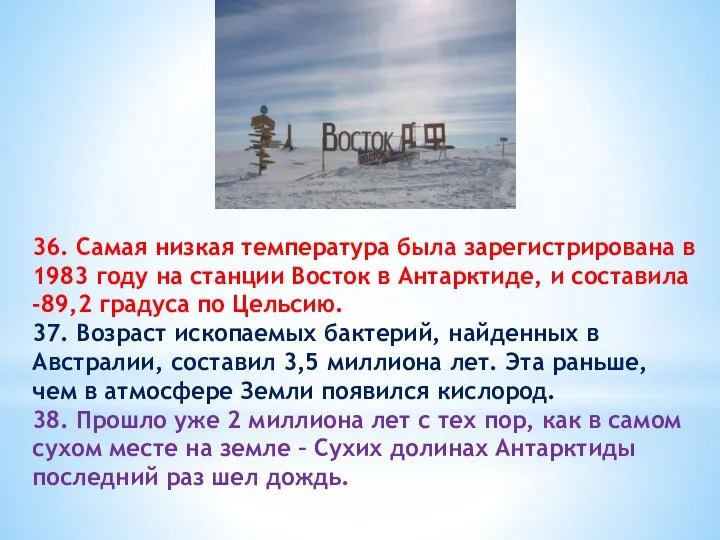 ВОСТОК

36. Самая низкая температура была зарегистрирована в 1983 году на станции Восток в Антарктиде, и составила -89,2 градуса по Цельсию.
37. Возраст ископаемых бактерий, найденных в Австралии, составил 3,5 миллиона лет. Эта раньше, чем в атмосфере Земли появился кислород.
38. Прошло уже 2 миллиона лет с тех пор, как в самом сухом месте на земле – Сухих долинах Антарктиды последний раз шел дождь.